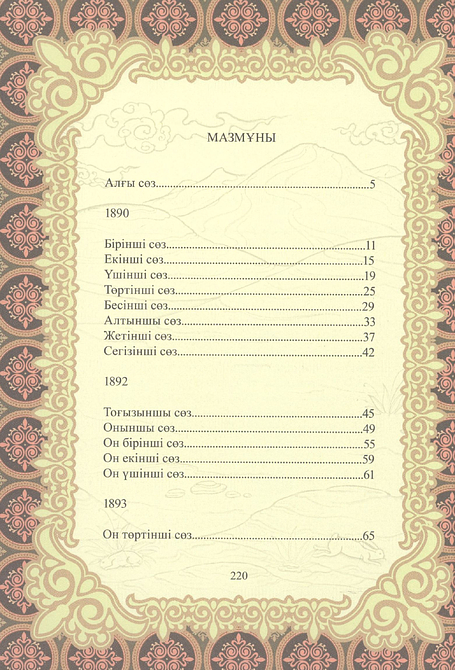 МАЗМҰНЫ

Алғы сөз..........5

1890

Бірінші сөз..........11
Екінші сөз..........15
Үшінші сөз..........19
Төртінші сөз..........25
Бесінші сөз..........29
Алтыншы сөз..........33
Жетінші сөз..........37
Сегізінші сөз..........42

1892

Тоғызыншы сөз..........45
Оныншы сөз..........49
Он бірінші сөз..........55
Он екінші сөз..........59
Он үшінші сөз..........61

1893

Он төртінші сөз..........65

220